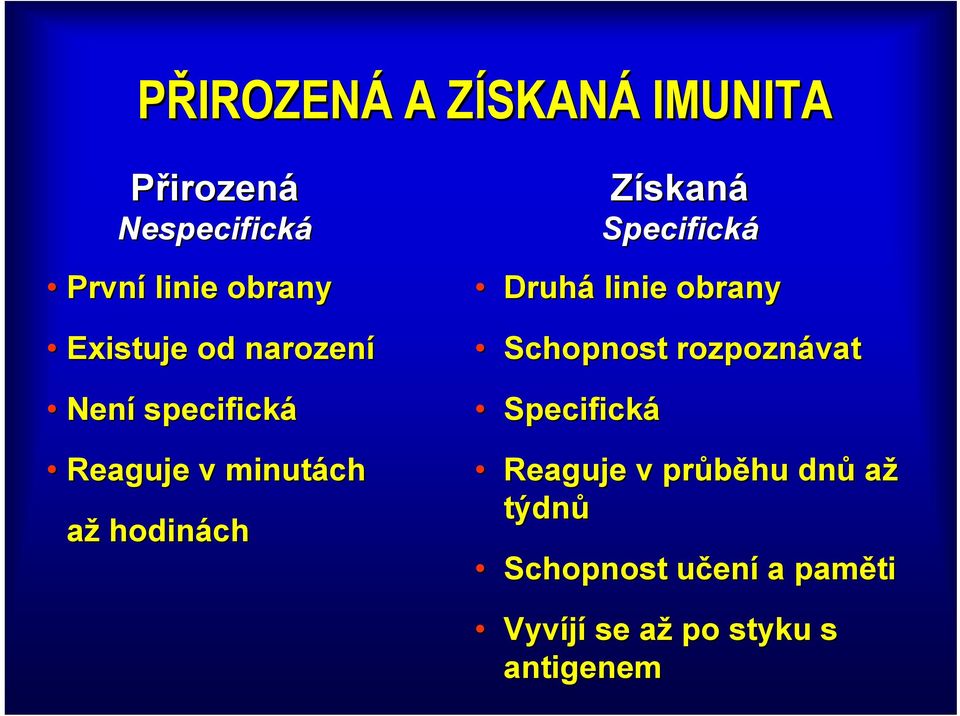 PŘIROZENÁ A ZÍSKANÁ IMUNITA

Přirozená
Nespecifická

• První linie obrany
• Existuje od narození
• Není specifická
• Reaguje v minutách až hodinách

Získaná
Specifická

• Druhá linie obrany
• Schopnost rozpoznávat
• Specifická
• Reaguje v průběhu dnů až týdnů
• Schopnost učení a paměti
• Vyvíjí se až po styku s antigenem